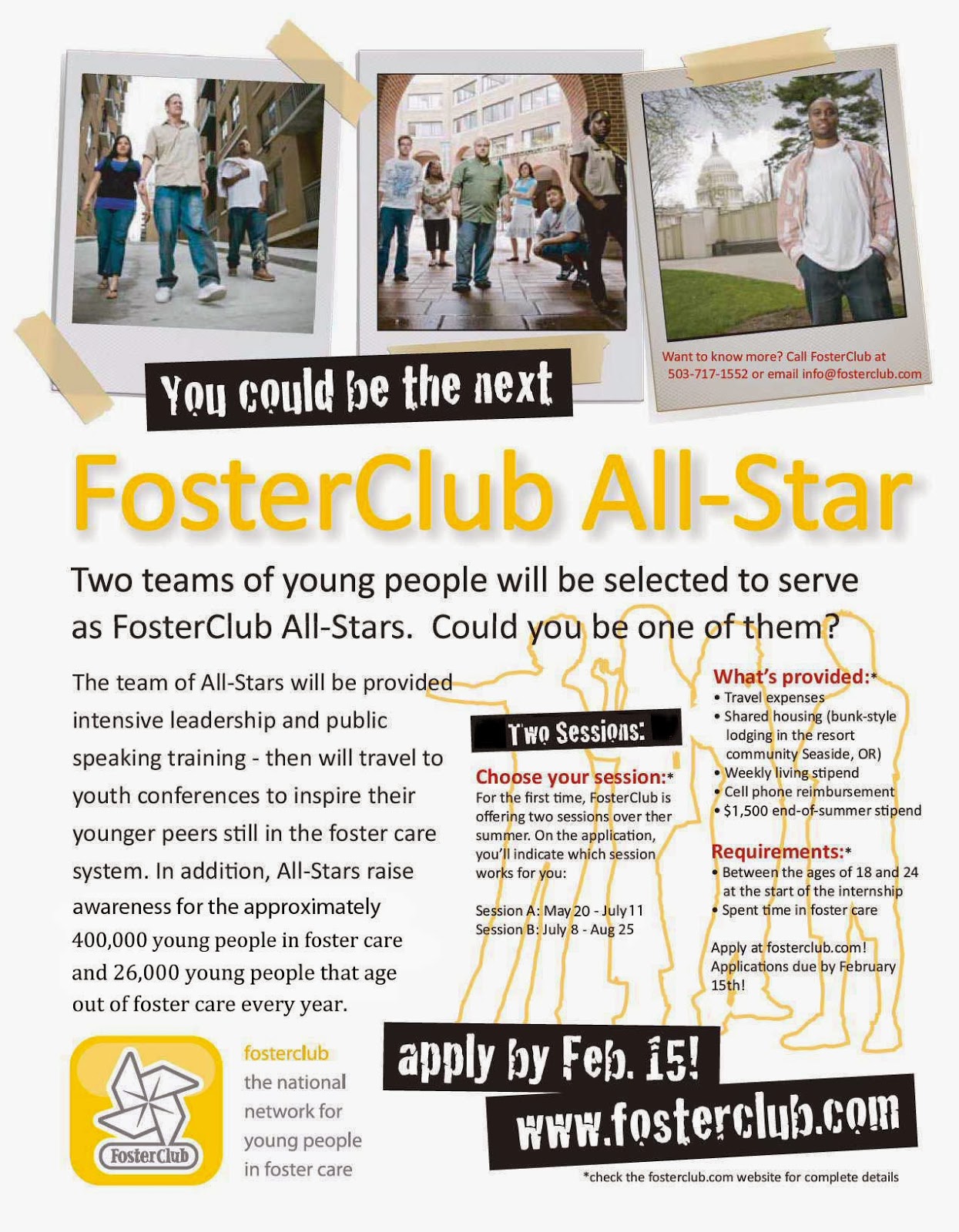 Want to know more? Call FosterClub at 503-717-1552 or email info@fosterclub.com

You could be the next

FosterClub All-Star

Two teams of young people will be selected to serve as FosterClub All-Stars. Could you be one of them?

The team of All-Stars will be provided intensive leadership and public speaking training - then will travel to youth conferences to inspire their younger peers still in the foster care system. In addition, All-Stars raise awareness for the approximately 400,000 young people in foster care and 26,000 young people that age out of foster care every year.

Two Sessions:

Choose your session:*
For the first time, FosterClub is offering two sessions over ther summer. On the application, you'll indicate which session works for you:

Session A: May 20 - July 11
Session B: July 8 - Aug 25

What's provided:*
• Travel expenses
• Shared housing (bunk-style lodging in the resort community Seaside, OR)
• Weekly living stipend
• Cell phone reimbursement
• $1,500 end-of-summer stipend

Requirements:*
• Between the ages of 18 and 24 at the start of the internship
• Spent time in foster care

Apply at fosterclub.com! Applications due by February 15th!

FosterClub

fosterclub
the national
network for
young people
in foster care

apply by Feb. 15!

www.fosterclub.com

*check the fosterclub.com website for complete details